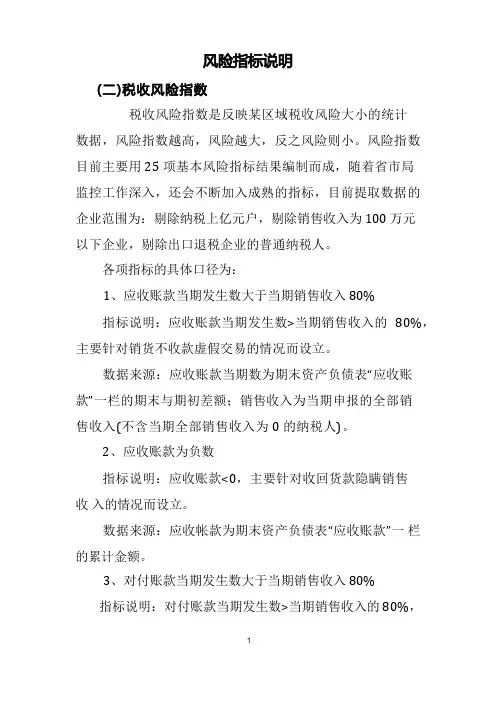 风险指标说明

(二)税收风险指数

税收风险指数是反映某区域税收风险大小的统计数据，风险指数越高，风险越大，反之风险则小。风险指数目前主要用 25 项基本风险指标结果编制而成，随着省市局监控工作深入，还会不断加入成熟的指标，目前提取数据的企业范围为：剔除纳税上亿元户，剔除销售收入为 100 万元以下企业，剔除出口退税企业的普通纳税人。

各项指标的具体口径为：

1、应收账款当期发生数大于当期销售收入 80%

指标说明：应收账款当期发生数>当期销售收入的 80%，主要针对销货不收款虚假交易的情况而设立。

数据来源：应收账款当期数为期末资产负债表“应收账款”一栏的期末与期初差额；销售收入为当期申报的全部销售收入(不含当期全部销售收入为 0 的纳税人)。

2、应收账款为负数

指标说明：应收账款<0，主要针对收回货款隐瞒销售收入的情况而设立。

数据来源：应收帐款为期末资产负债表“应收账款”一栏的累计金额。

3、对付账款当期发生数大于当期销售收入 80%

指标说明：对付账款当期发生数>当期销售收入的 80%，

1